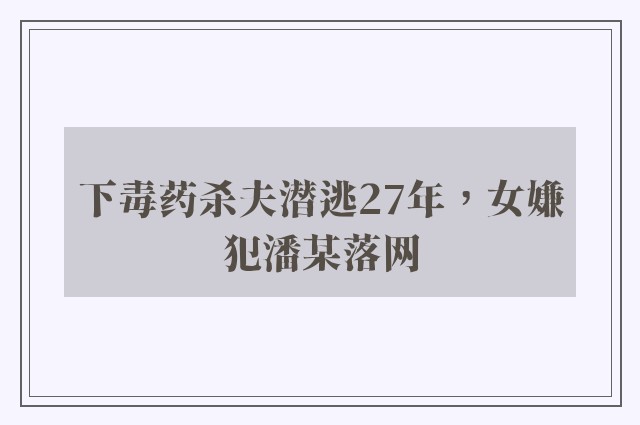 下毒药杀夫潜逃27年，女嫌犯潘某落网